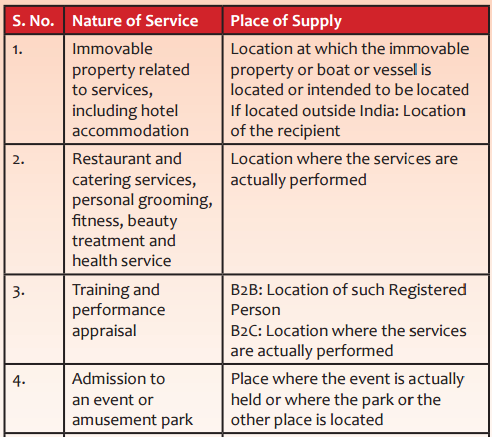 | S. No. | Nature of Service | Place of Supply |
|---|---|---|
| 1. | Immovable property related to services, including hotel accommodation | Location at which the immovable property or boat or vessel is located or intended to be located If located outside India: Location of the recipient |
| 2. | Restaurant and catering services, personal grooming, fitness, beauty treatment and health service | Location where the services are actually performed |
| 3. | Training and performance appraisal | B2B: Location of such Registered Person B2C: Location where the services are actually performed |
| 4. | Admission to an event or amusement park | Place where the event is actually held or where the park or the other place is located |